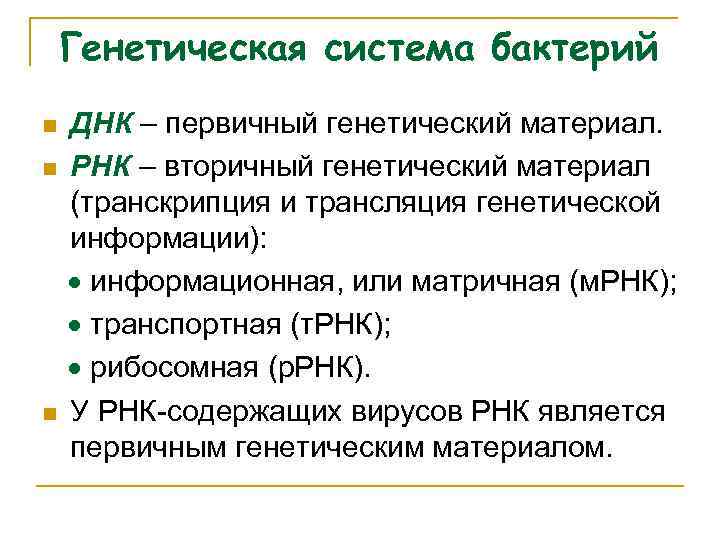 Генетическая система бактерий

ДНК – первичный генетический материал.

РНК – вторичный генетический материал (транскрипция и трансляция генетической информации):

• информационная, или матричная (мРНК);

• транспортная (тРНК);

• рибосомная (рРНК).

У РНК-содержащих вирусов РНК является первичным генетическим материалом.